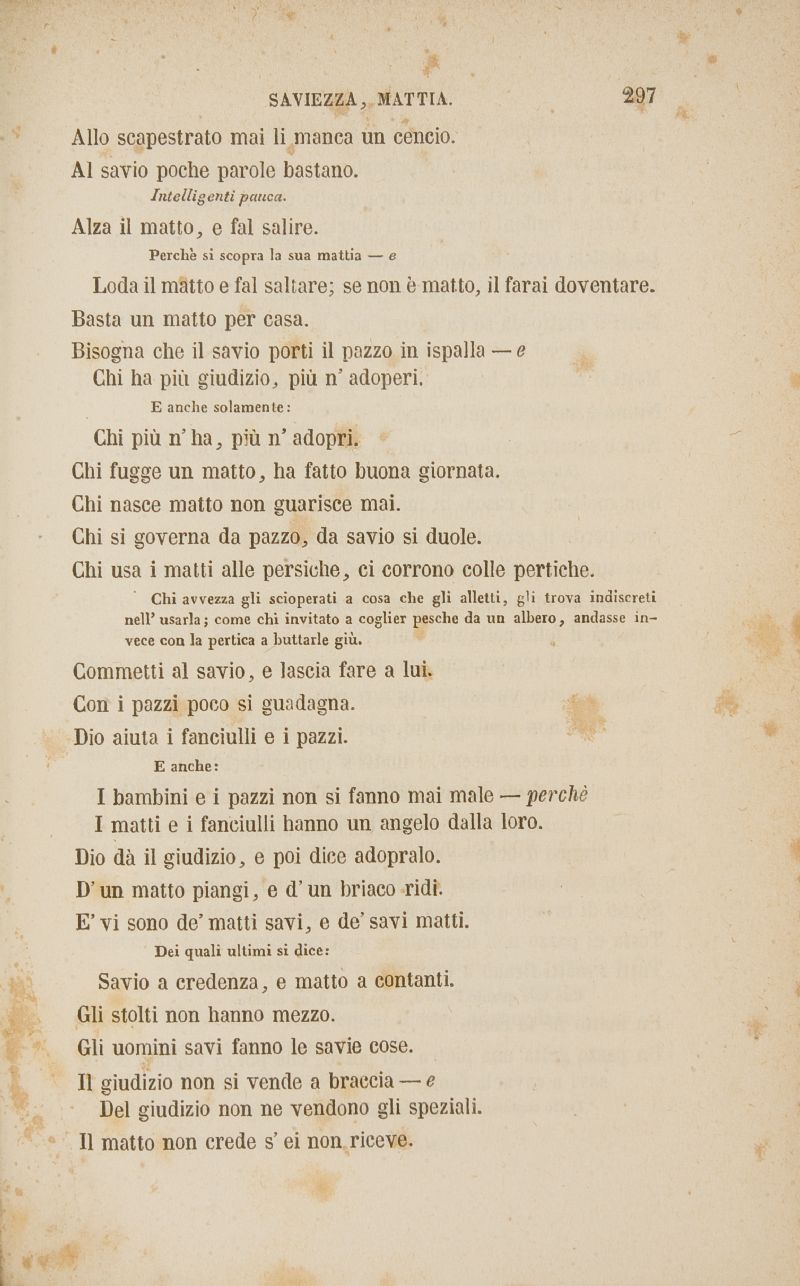 SAVIEZZA, MATTIA. 297

Allo scapestrato mai li manca un cencio.

Al savio poche parole bastano.

Intelligenti pauca.

Alza il matto, e fal salire.

Perchè si scopra la sua mattia — e

Loda il matto e fal saltare; se non è matto, il farai doventare.

Basta un matto per casa.

Bisogna che il savio porti il pazzo in ispalla — e

Chi ha più giudizio, più n' adoperi.

E anche solamente:

Chi più n' ha, più n' adopri.

Chi fugge un matto, ha fatto buona giornata.

Chi nasce matto non guarisce mai.

Chi si governa da pazzo, da savio si duole.

Chi usa i matti alle persiche, ci corrono colle pertiche.

Chi avvezza gli scioperati a cosa che gli alletti, gli trova indiscreti nell' usarla; come chi invitato a coglier pesche da un albero, andasse invece con la pertica a buttarle giù.

Commetti al savio, e lascia fare a lui.

Con i pazzi poco si guadagna.

Dio aiuta i fanciulli e i pazzi.

E anche:

I bambini e i pazzi non si fanno mai male — perchè

I matti e i fanciulli hanno un angelo dalla loro.

Dio dà il giudizio, e poi dice adopralo.

D' un matto piangi, e d' un briaco ridi.

E' vi sono de' matti savi, e de' savi matti.

Dei quali ultimi si dice:

Savio a credenza, e matto a contanti.

Gli stolti non hanno mezzo.

Gli uomini savi fanno le savie cose.

Il giudizio non si vende a braccia — e

Del giudizio non ne vendono gli speziali.

Il matto non crede s' ei non riceve.